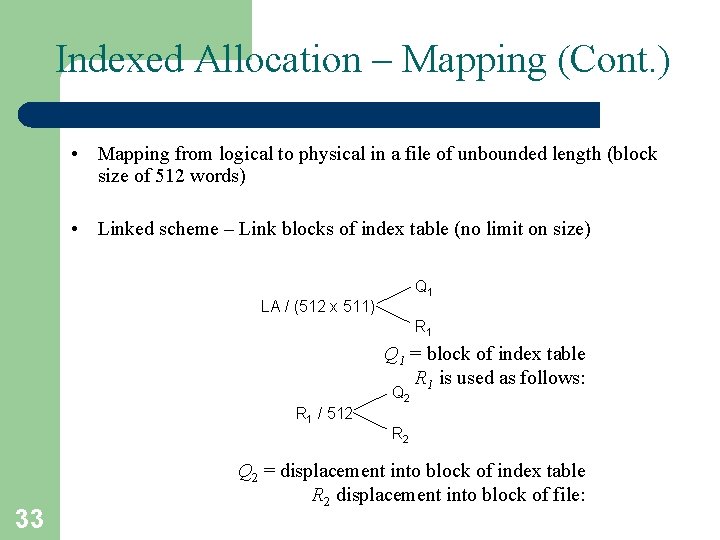 Indexed Allocation – Mapping (Cont.)

• Mapping from logical to physical in a file of unbounded length (block size of 512 words)

• Linked scheme – Link blocks of index table (no limit on size)

LA / (512 x 511)

$Q_1$

$R_1$

$Q_1$ = block of index table
$R_1$ is used as follows:

$R_1$ / 512

$Q_2$

$R_2$

$Q_2$ = displacement into block of index table
$R_2$ displacement into block of file:

33